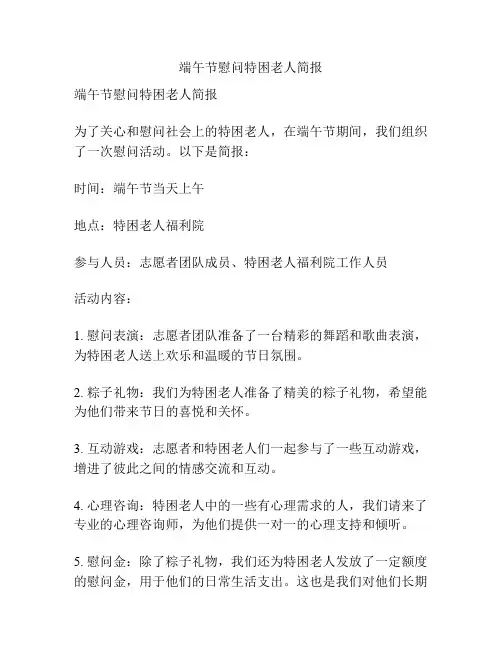 端午节慰问特困老人简报

端午节慰问特困老人简报

为了关心和慰问社会上的特困老人，在端午节期间，我们组织了一次慰问活动。以下是简报：

时间：端午节当天上午

地点：特困老人福利院

参与人员：志愿者团队成员、特困老人福利院工作人员

活动内容：

1. 慰问表演：志愿者团队准备了一台精彩的舞蹈和歌曲表演，为特困老人送上欢乐和温暖的节日氛围。

2. 粽子礼物：我们为特困老人准备了精美的粽子礼物，希望能为他们带来节日的喜悦和关怀。

3. 互动游戏：志愿者和特困老人们一起参与了一些互动游戏，增进了彼此之间的情感交流和互动。

4. 心理咨询：特困老人中的一些有心理需求的人，我们请来了专业的心理咨询师，为他们提供一对一的心理支持和倾听。

5. 慰问金：除了粽子礼物，我们还为特困老人发放了一定额度的慰问金，用于他们的日常生活支出。这也是我们对他们长期